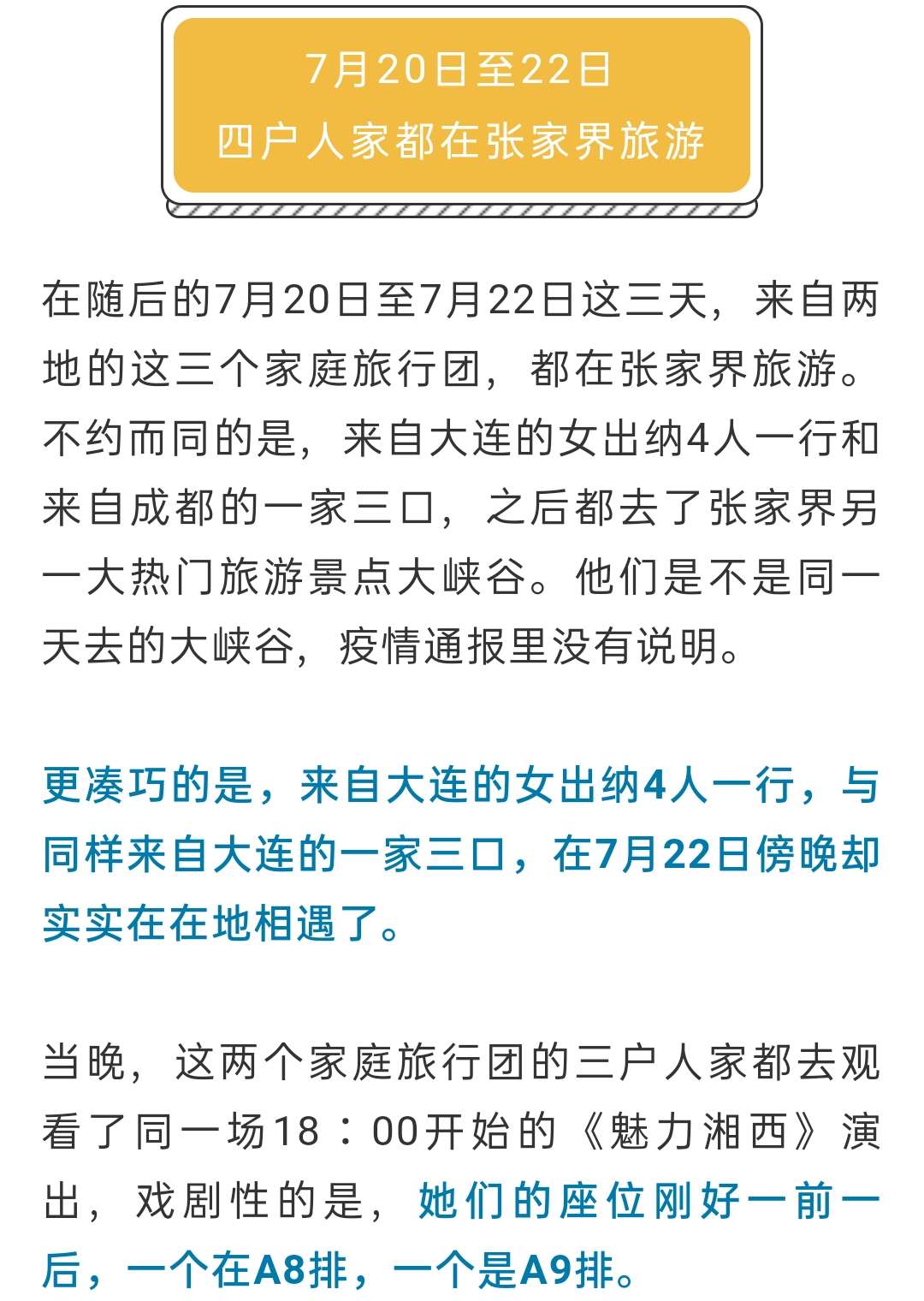 7月20日至22日
四户人家都在张家界旅游

在随后的7月20日至7月22日这三天，来自两地的这三个家庭旅行团，都在张家界旅游。不约而同的是，来自大连的女出纳4人一行和来自成都的一家三口，之后都去了张家界另一大热门旅游景点大峡谷。他们是不是同一天去的大峡谷，疫情通报里没有说明。

更凑巧的是，来自大连的女出纳4人一行，与同样来自大连的一家三口，在7月22日傍晚却实实在在地相遇了。

当晚，这两个家庭旅行团的三户人家都去观看了同一场18：00开始的《魅力湘西》演出，戏剧性的是，她们的座位刚好一前一后，一个在A8排，一个是A9排。